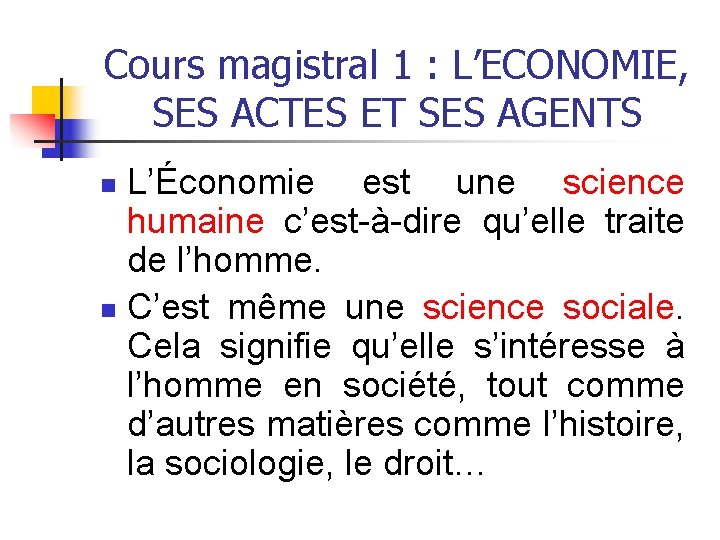 Cours magistral 1 : L'ECONOMIE, SES ACTES ET SES AGENTS

• L'Économie est une science humaine c'est-à-dire qu'elle traite de l'homme.

• C'est même une science sociale. Cela signifie qu'elle s'intéresse à l'homme en société, tout comme d'autres matières comme l'histoire, la sociologie, le droit…